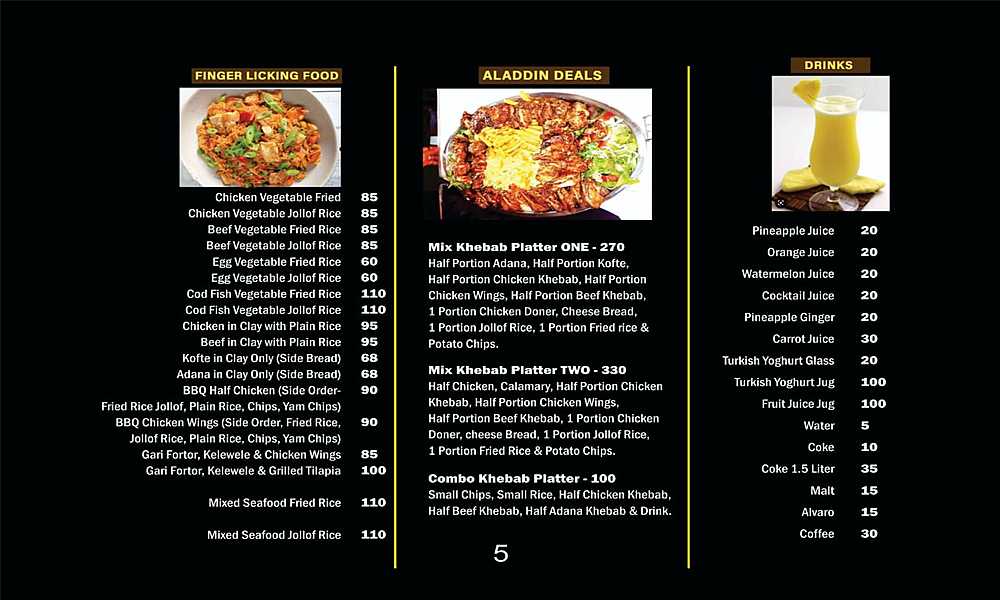 FINGER LICKING FOOD

| | |
|---|---|
| Chicken Vegetable Fried | 85 |
| Chicken Vegetable Jollof Rice | 85 |
| Beef Vegetable Fried Rice | 85 |
| Beef Vegetable Jollof Rice | 85 |
| Egg Vegetable Fried Rice | 60 |
| Egg Vegetable Jollof Rice | 60 |
| Cod Fish Vegetable Fried Rice | 110 |
| Cod Fish Vegetable Jollof Rice | 110 |
| Chicken in Clay with Plain Rice | 95 |
| Beef in Clay with Plain Rice | 95 |
| Kofte in Clay Only (Side Bread) | 68 |
| Adana in Clay Only (Side Bread) | 68 |
| BBQ Half Chicken (Side Order- Fried Rice Jollof, Plain Rice, Chips, Yam Chips) | 90 |
| BBQ Chicken Wings (Side Order, Fried Rice, Jollof Rice, Plain Rice, Chips, Yam Chips) | 90 |
| Gari Fortor, Kelewele & Chicken Wings | 85 |
| Gari Fortor, Kelewele & Grilled Tilapia | 100 |
| Mixed Seafood Fried Rice | 110 |
| Mixed Seafood Jollof Rice | 110 |

ALADDIN DEALS

Mix Khebab Platter ONE - 270
Half Portion Adana, Half Portion Kofte, Half Portion Chicken Khebab, Half Portion Chicken Wings, Half Portion Beef Khebab, 1 Portion Chicken Doner, Cheese Bread, 1 Portion Jollof Rice, 1 Portion Fried rice & Potato Chips.

Mix Khebab Platter TWO - 330
Half Chicken, Calamary, Half Portion Chicken Khebab, Half Portion Chicken Wings, Half Portion Beef Khebab, 1 Portion Chicken Doner, cheese Bread, 1 Portion Jollof Rice, 1 Portion Fried Rice & Potato Chips.

Combo Khebab Platter - 100
Small Chips, Small Rice, Half Chicken Khebab, Half Beef Khebab, Half Adana Khebab & Drink.

5

DRINKS

| | |
|---|---|
| Pineapple Juice | 20 |
| Orange Juice | 20 |
| Watermelon Juice | 20 |
| Cocktail Juice | 20 |
| Pineapple Ginger | 20 |
| Carrot Juice | 30 |
| Turkish Yoghurt Glass | 20 |
| Turkish Yoghurt Jug | 100 |
| Fruit Juice Jug | 100 |
| Water | 5 |
| Coke | 10 |
| Coke 1.5 Liter | 35 |
| Malt | 15 |
| Alvaro | 15 |
| Coffee | 30 |